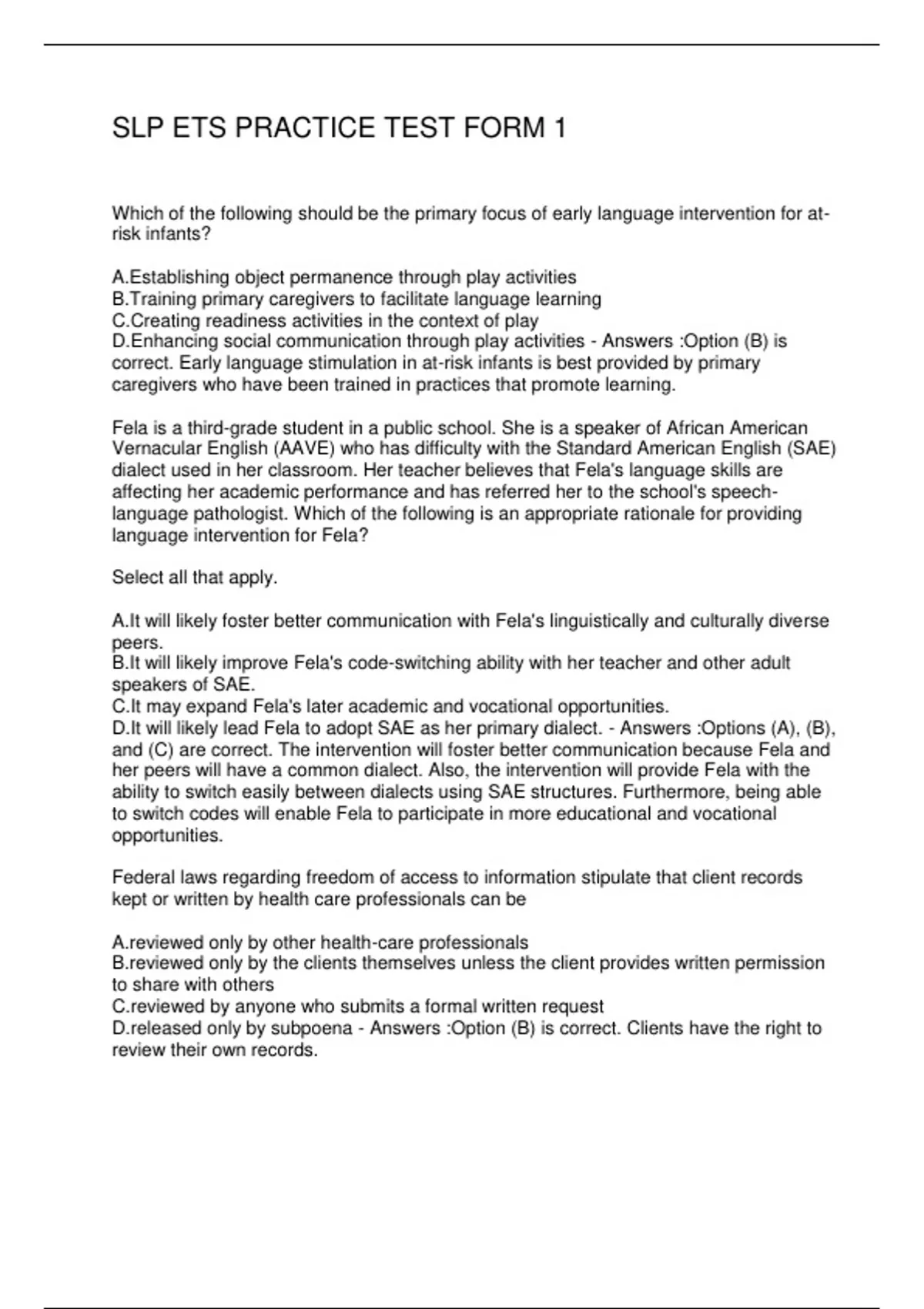 SLP ETS PRACTICE TEST FORM 1

Which of the following should be the primary focus of early language intervention for at-risk infants?

A.Establishing object permanence through play activities
B.Training primary caregivers to facilitate language learning
C.Creating readiness activities in the context of play
D.Enhancing social communication through play activities - Answers :Option (B) is correct. Early language stimulation in at-risk infants is best provided by primary caregivers who have been trained in practices that promote learning.

Fela is a third-grade student in a public school. She is a speaker of African American Vernacular English (AAVE) who has difficulty with the Standard American English (SAE) dialect used in her classroom. Her teacher believes that Fela's language skills are affecting her academic performance and has referred her to the school's speech-language pathologist. Which of the following is an appropriate rationale for providing language intervention for Fela?

Select all that apply.

A.It will likely foster better communication with Fela's linguistically and culturally diverse peers.
B.It will likely improve Fela's code-switching ability with her teacher and other adult speakers of SAE.
C.It may expand Fela's later academic and vocational opportunities.
D.It will likely lead Fela to adopt SAE as her primary dialect. - Answers :Options (A), (B), and (C) are correct. The intervention will foster better communication because Fela and her peers will have a common dialect. Also, the intervention will provide Fela with the ability to switch easily between dialects using SAE structures. Furthermore, being able to switch codes will enable Fela to participate in more educational and vocational opportunities.

Federal laws regarding freedom of access to information stipulate that client records kept or written by health care professionals can be

A.reviewed only by other health-care professionals
B.reviewed only by the clients themselves unless the client provides written permission to share with others
C.reviewed by anyone who submits a formal written request
D.released only by subpoena - Answers :Option (B) is correct. Clients have the right to review their own records.